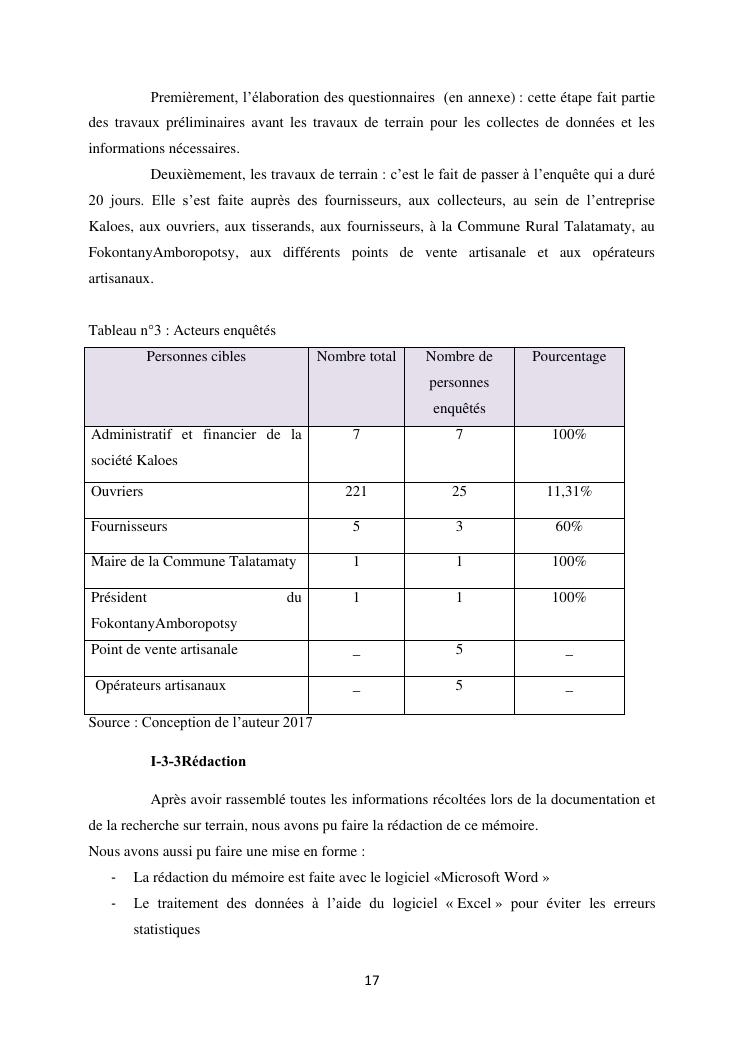 Premièrement, l'élaboration des questionnaires (en annexe) : cette étape fait partie des travaux préliminaires avant les travaux de terrain pour les collectes de données et les informations nécessaires.

Deuxièmement, les travaux de terrain : c'est le fait de passer à l'enquête qui a duré 20 jours. Elle s'est faite auprès des fournisseurs, aux collecteurs, au sein de l'entreprise Kaloes, aux ouvriers, aux tisserands, aux fournisseurs, à la Commune Rural Talatamaty, au FokontanyAmboropotsy, aux différents points de vente artisanale et aux opérateurs artisanaux.

Tableau n°3 : Acteurs enquêtés

| Personnes cibles | Nombre total | Nombre de personnes enquêtés | Pourcentage |
|---|---|---|---|
| Administratif et financier de la société Kaloes | 7 | 7 | 100% |
| Ouvriers | 221 | 25 | 11,31% |
| Fournisseurs | 5 | 3 | 60% |
| Maire de la Commune Talatamaty | 1 | 1 | 100% |
| Président du FokontanyAmboropotsy | 1 | 1 | 100% |
| Point de vente artisanale | _ | 5 | _ |
| Opérateurs artisanaux | _ | 5 | _ |

Source : Conception de l'auteur 2017

I-3-3Rédaction

Après avoir rassemblé toutes les informations récoltées lors de la documentation et de la recherche sur terrain, nous avons pu faire la rédaction de ce mémoire.
Nous avons aussi pu faire une mise en forme :
- La rédaction du mémoire est faite avec le logiciel «Microsoft Word »
- Le traitement des données à l'aide du logiciel « Excel » pour éviter les erreurs statistiques

17